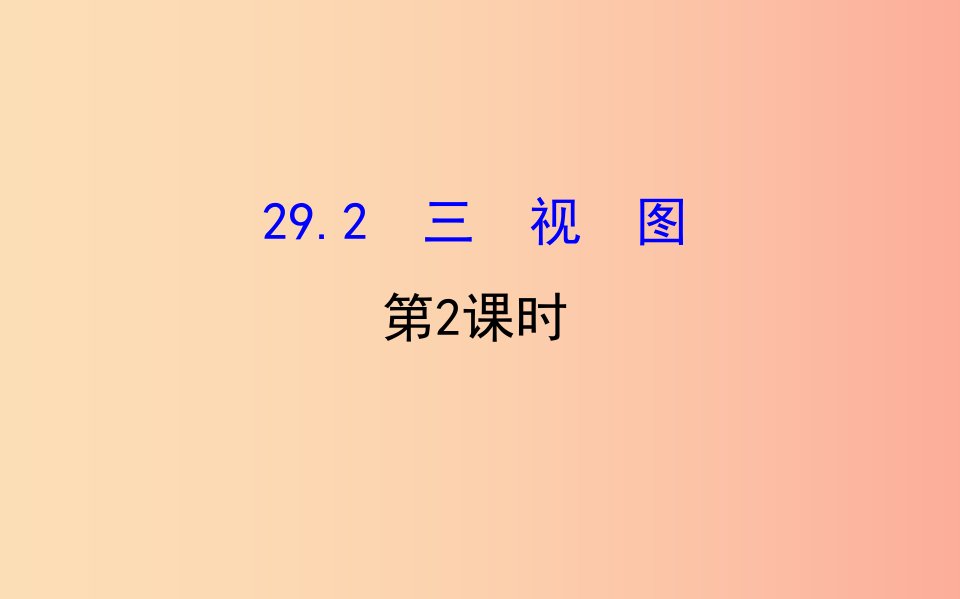 29.2 三 视 图

第2课时